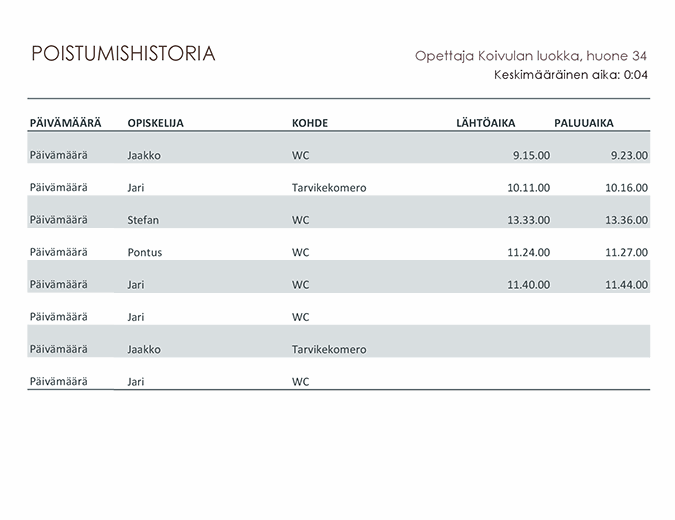 POISTUMISHISTORIA

Opettaja Koivulan luokka, huone 34
Keskimääräinen aika: 0:04

| PÄIVÄMÄÄRÄ | OPISKELIJA | KOHDE | LÄHTÖAIKA | PALUUAIKA |
|---|---|---|---|---|
| Päivämäärä | Jaakko | WC | 9.15.00 | 9.23.00 |
| Päivämäärä | Jari | Tarvikekomero | 10.11.00 | 10.16.00 |
| Päivämäärä | Stefan | WC | 13.33.00 | 13.36.00 |
| Päivämäärä | Pontus | WC | 11.24.00 | 11.27.00 |
| Päivämäärä | Jari | WC | 11.40.00 | 11.44.00 |
| Päivämäärä | Jari | WC | | |
| Päivämäärä | Jaakko | Tarvikekomero | | |
| Päivämäärä | Jari | WC | | |